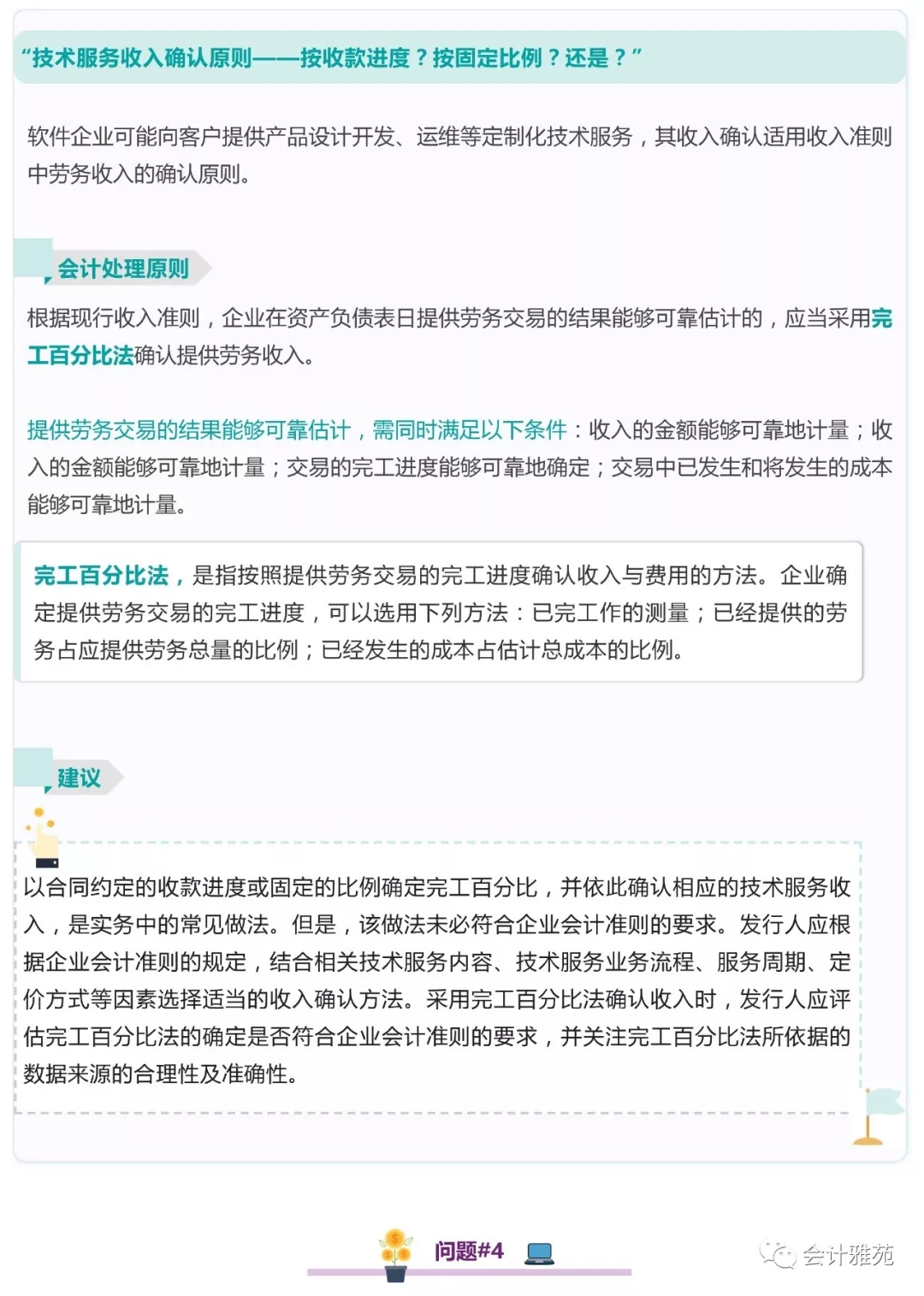 “技术服务收入确认原则——按收款进度？按固定比例？还是？”

软件企业可能向客户提供产品设计开发、运维等定制化技术服务，其收入确认适用收入准则中劳务收入的确认原则。

会计处理原则

根据现行收入准则，企业在资产负债表日提供劳务交易的结果能够可靠估计的，应当采用完工百分比法确认提供劳务收入。

提供劳务交易的结果能够可靠估计，需同时满足以下条件：收入的金额能够可靠地计量；收入的金额能够可靠地计量；交易的完工进度能够可靠地确定；交易中已发生和将发生的成本能够可靠地计量。

完工百分比法，是指按照提供劳务交易的完工进度确认收入与费用的方法。企业确定提供劳务交易的完工进度，可以选用下列方法：已完工作的测量；已经提供的劳务占应提供劳务总量的比例；已经发生的成本占估计总成本的比例。

建议

以合同约定的收款进度或固定的比例确定完工百分比，并依此确认相应的技术服务收入，是实务中的常见做法。但是，该做法未必符合企业会计准则的要求。发行人应根据企业会计准则的规定，结合相关技术服务内容、技术服务业务流程、服务周期、定价方式等因素选择适当的收入确认方法。采用完工百分比法确认收入时，发行人应评估完工百分比法的确定是否符合企业会计准则的要求，并关注完工百分比法所依据的数据来源的合理性及准确性。

问题#4

会计雅苑